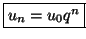 $u_n = u_0 q^n$